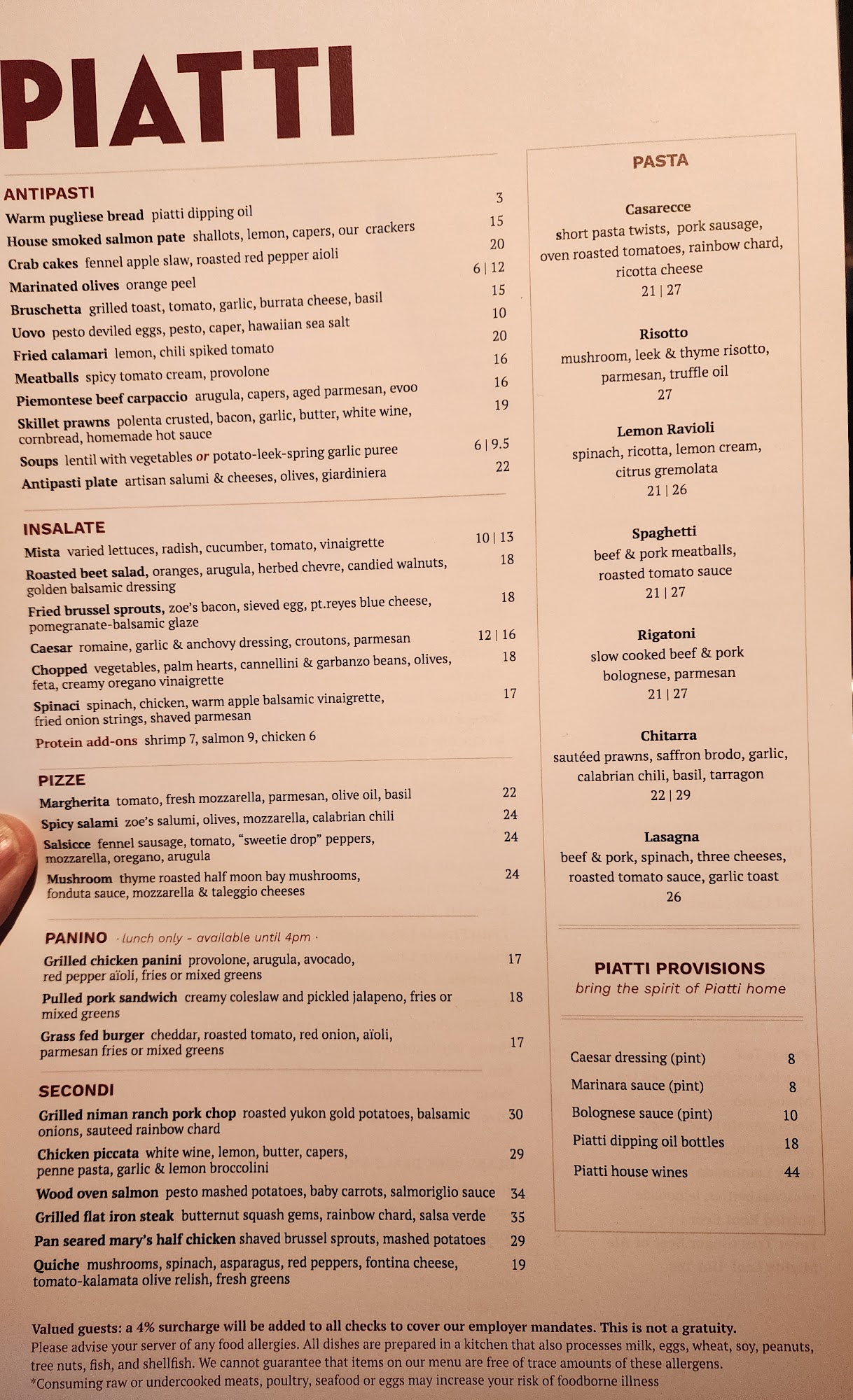 PIATTI

ANTIPASTI

Warm pugliese bread piatti dipping oil 3
House smoked salmon pate shallots, lemon, capers, our crackers 15
Crab cakes fennel apple slaw, roasted red pepper aioli 20
Marinated olives orange peel 6 | 12
Bruschetta grilled toast, tomato, garlic, burrata cheese, basil 15
Uovo pesto deviled eggs, pesto, caper, hawaiian sea salt 10
Fried calamari lemon, chili spiked tomato 20
Meatballs spicy tomato cream, provolone 16
Piemontese beef carpaccio arugula, capers, aged parmesan, evoo 16
Skillet prawns polenta crusted, bacon, garlic, butter, white wine, cornbread, homemade hot sauce 19
Soups lentil with vegetables or potato-leek-spring garlic puree 6 | 9.5
Antipasti plate artisan salumi & cheeses, olives, giardiniera 22

INSALATE

Mista varied lettuces, radish, cucumber, tomato, vinaigrette 10 | 13
Roasted beet salad, oranges, arugula, herbed chevre, candied walnuts, golden balsamic dressing 18
Fried brussel sprouts, zoe's bacon, sieved egg, pt.reyes blue cheese, pomegranate-balsamic glaze 18
Caesar romaine, garlic & anchovy dressing, croutons, parmesan 12 | 16
Chopped vegetables, palm hearts, cannellini & garbanzo beans, olives, feta, creamy oregano vinaigrette 18
Spinaci spinach, chicken, warm apple balsamic vinaigrette, fried onion strings, shaved parmesan 17
Protein add-ons shrimp 7, salmon 9, chicken 6

PIZZE

Margherita tomato, fresh mozzarella, parmesan, olive oil, basil 22
Spicy salami zoe's salumi, olives, mozzarella, calabrian chili 24
Salsicce fennel sausage, tomato, "sweetie drop" peppers, mozzarella, oregano, arugula 24
Mushroom thyme roasted half moon bay mushrooms, fonduta sauce, mozzarella & taleggio cheeses 24

PANINO · lunch only - available until 4pm ·

Grilled chicken panini provolone, arugula, avocado, red pepper aïoli, fries or mixed greens 17
Pulled pork sandwich creamy coleslaw and pickled jalapeno, fries or mixed greens 18
Grass fed burger cheddar, roasted tomato, red onion, aïoli, parmesan fries or mixed greens 17

SECONDI

Grilled niman ranch pork chop roasted yukon gold potatoes, balsamic onions, sauteed rainbow chard 30
Chicken piccata white wine, lemon, butter, capers, penne pasta, garlic & lemon broccolini 29
Wood oven salmon pesto mashed potatoes, baby carrots, salmoriglio sauce 34
Grilled flat iron steak butternut squash gems, rainbow chard, salsa verde 35
Pan seared mary's half chicken shaved brussel sprouts, mashed potatoes 29
Quiche mushrooms, spinach, asparagus, red peppers, fontina cheese, tomato-kalamata olive relish, fresh greens 19

PASTA

Casarecce
short pasta twists, pork sausage, oven roasted tomatoes, rainbow chard, ricotta cheese
21 | 27

Risotto
mushroom, leek & thyme risotto, parmesan, truffle oil
27

Lemon Ravioli
spinach, ricotta, lemon cream, citrus gremolata
21 | 26

Spaghetti
beef & pork meatballs, roasted tomato sauce
21 | 27

Rigatoni
slow cooked beef & pork bolognese, parmesan
21 | 27

Chitarra
sautéed prawns, saffron brodo, garlic, calabrian chili, basil, tarragon
22 | 29

Lasagna
beef & pork, spinach, three cheeses, roasted tomato sauce, garlic toast
26

PIATTI PROVISIONS
bring the spirit of Piatti home

Caesar dressing (pint) 8
Marinara sauce (pint) 8
Bolognese sauce (pint) 10
Piatti dipping oil bottles 18
Piatti house wines 44

Valued guests: a 4% surcharge will be added to all checks to cover our employer mandates. This is not a gratuity.
Please advise your server of any food allergies. All dishes are prepared in a kitchen that also processes milk, eggs, wheat, soy, peanuts, tree nuts, fish, and shellfish. We cannot guarantee that items on our menu are free of trace amounts of these allergens.
*Consuming raw or undercooked meats, poultry, seafood or eggs may increase your risk of foodborne illness